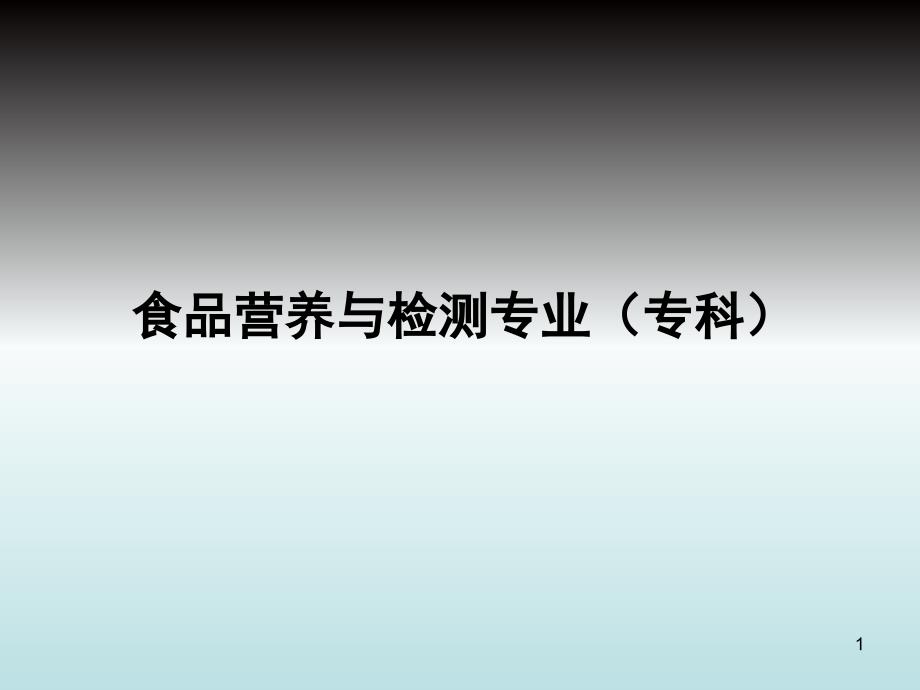 食品营养与检测专业（专科）

1